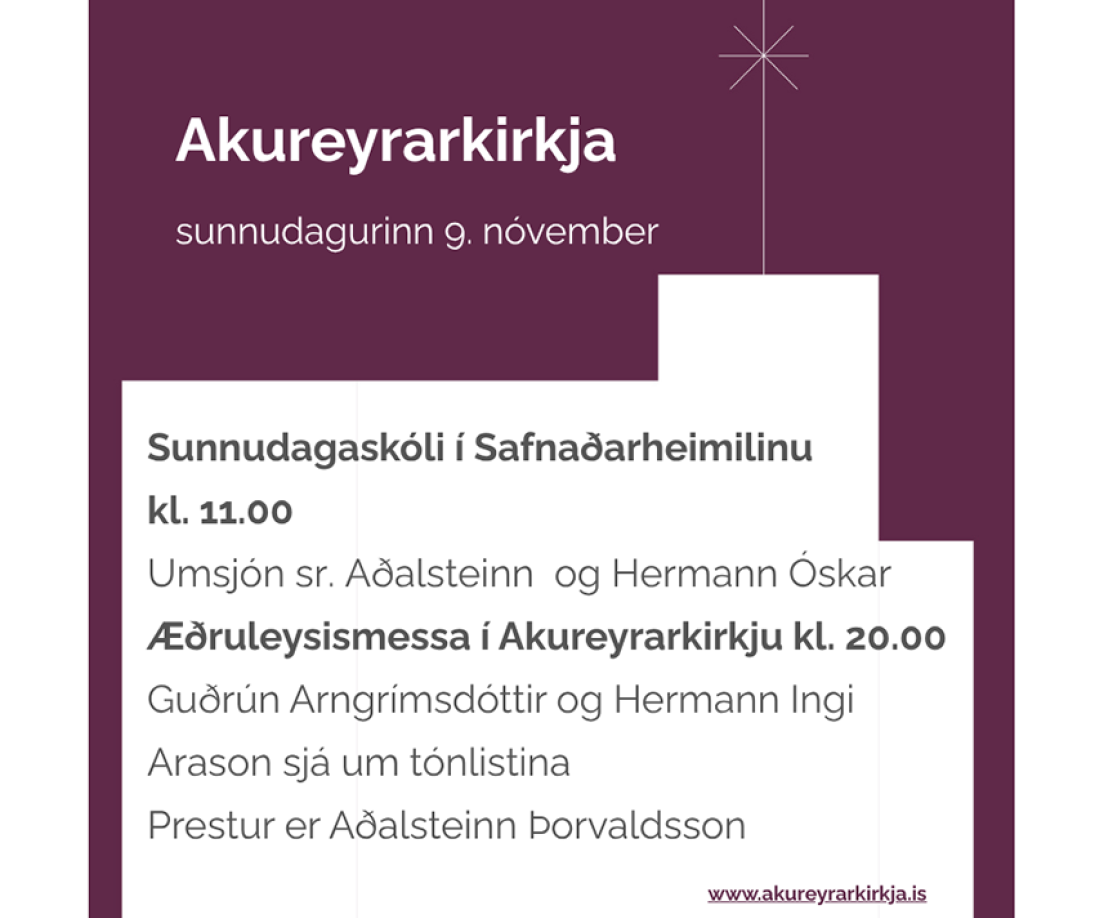 Akureyrarkirkja

sunnudagurinn 9. nóvember

Sunnudagaskóli í Safnaðarheimilinu kl. 11.00

Umsjón sr. Aðalsteinn og Hermann Óskar

Æðruleysismessa í Akureyrarkirkju kl. 20.00

Guðrún Arngrímsdóttir og Hermann Ingi Arason sjá um tónlistina

Prestur er Aðalsteinn Þorvaldsson

www.akureyrarkirkja.is